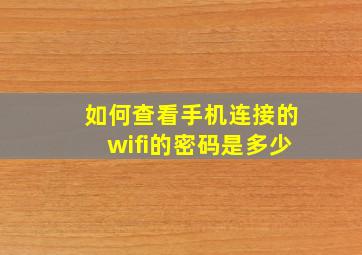 如何查看手机连接的wifi的密码是多少